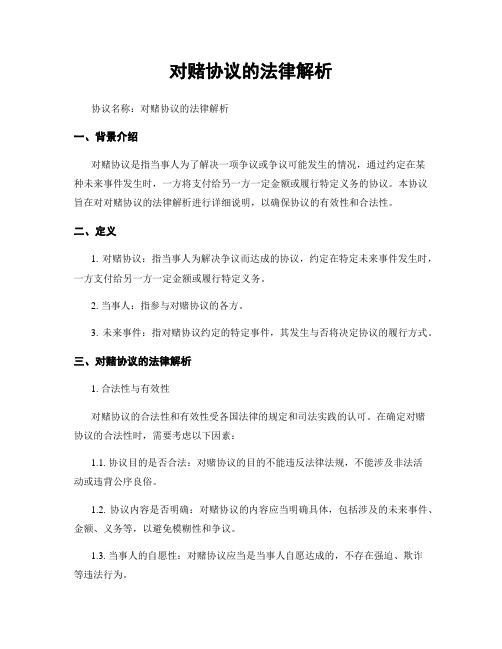 对赌协议的法律解析

协议名称：对赌协议的法律解析

一、背景介绍

对赌协议是指当事人为了解决一项争议或争议可能发生的情况，通过约定在某种未来事件发生时，一方将支付给另一方一定金额或履行特定义务的协议。本协议旨在对对赌协议的法律解析进行详细说明，以确保协议的有效性和合法性。

二、定义

1. 对赌协议：指当事人为解决争议而达成的协议，约定在特定未来事件发生时，一方支付给另一方一定金额或履行特定义务。

2. 当事人：指参与对赌协议的各方。

3. 未来事件：指对赌协议约定的特定事件，其发生与否将决定协议的履行方式。

三、对赌协议的法律解析

1. 合法性与有效性

对赌协议的合法性和有效性受各国法律的规定和司法实践的认可。在确定对赌协议的合法性时，需要考虑以下因素：

1.1. 协议目的是否合法：对赌协议的目的不能违反法律法规，不能涉及非法活动或违背公序良俗。

1.2. 协议内容是否明确：对赌协议的内容应当明确具体，包括涉及的未来事件、金额、义务等，以避免模糊性和争议。

1.3. 当事人的自愿性：对赌协议应当是当事人自愿达成的，不存在强迫、欺诈等违法行为。